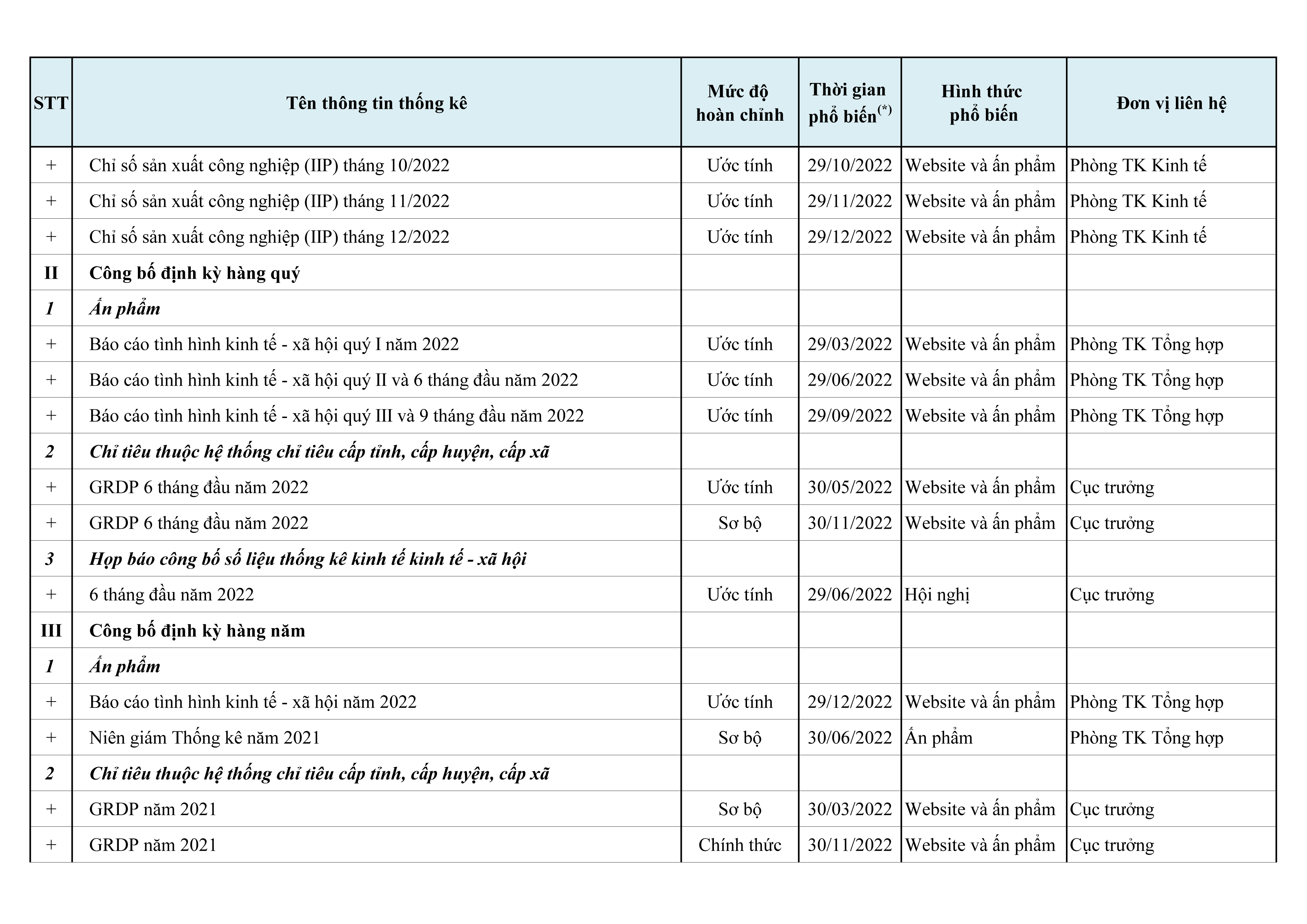 | STT | Tên thông tin thống kê | Mức độ hoàn chỉnh | Thời gian phổ biến$^{(*)}$ | Hình thức phổ biến | Đơn vị liên hệ |
|---|---|---|---|---|---|
| + | Chỉ số sản xuất công nghiệp (IIP) tháng 10/2022 | Ước tính | 29/10/2022 | Website và ấn phẩm | Phòng TK Kinh tế |
| + | Chỉ số sản xuất công nghiệp (IIP) tháng 11/2022 | Ước tính | 29/11/2022 | Website và ấn phẩm | Phòng TK Kinh tế |
| + | Chỉ số sản xuất công nghiệp (IIP) tháng 12/2022 | Ước tính | 29/12/2022 | Website và ấn phẩm | Phòng TK Kinh tế |
| II | Công bố định kỳ hàng quý | | | | |
| 1 | Ấn phẩm | | | | |
| + | Báo cáo tình hình kinh tế - xã hội quý I năm 2022 | Ước tính | 29/03/2022 | Website và ấn phẩm | Phòng TK Tổng hợp |
| + | Báo cáo tình hình kinh tế - xã hội quý II và 6 tháng đầu năm 2022 | Ước tính | 29/06/2022 | Website và ấn phẩm | Phòng TK Tổng hợp |
| + | Báo cáo tình hình kinh tế - xã hội quý III và 9 tháng đầu năm 2022 | Ước tính | 29/09/2022 | Website và ấn phẩm | Phòng TK Tổng hợp |
| 2 | Chỉ tiêu thuộc hệ thống chỉ tiêu cấp tỉnh, cấp huyện, cấp xã | | | | |
| + | GRDP 6 tháng đầu năm 2022 | Ước tính | 30/05/2022 | Website và ấn phẩm | Cục trưởng |
| + | GRDP 6 tháng đầu năm 2022 | Sơ bộ | 30/11/2022 | Website và ấn phẩm | Cục trưởng |
| 3 | Họp báo công bố số liệu thống kê kinh tế kinh tế - xã hội | | | | |
| + | 6 tháng đầu năm 2022 | Ước tính | 29/06/2022 | Hội nghị | Cục trưởng |
| III | Công bố định kỳ hàng năm | | | | |
| 1 | Ấn phẩm | | | | |
| + | Báo cáo tình hình kinh tế - xã hội năm 2022 | Ước tính | 29/12/2022 | Website và ấn phẩm | Phòng TK Tổng hợp |
| + | Niên giám Thống kê năm 2021 | Sơ bộ | 30/06/2022 | Ấn phẩm | Phòng TK Tổng hợp |
| 2 | Chỉ tiêu thuộc hệ thống chỉ tiêu cấp tỉnh, cấp huyện, cấp xã | | | | |
| + | GRDP năm 2021 | Sơ bộ | 30/03/2022 | Website và ấn phẩm | Cục trưởng |
| + | GRDP năm 2021 | Chính thức | 30/11/2022 | Website và ấn phẩm | Cục trưởng |